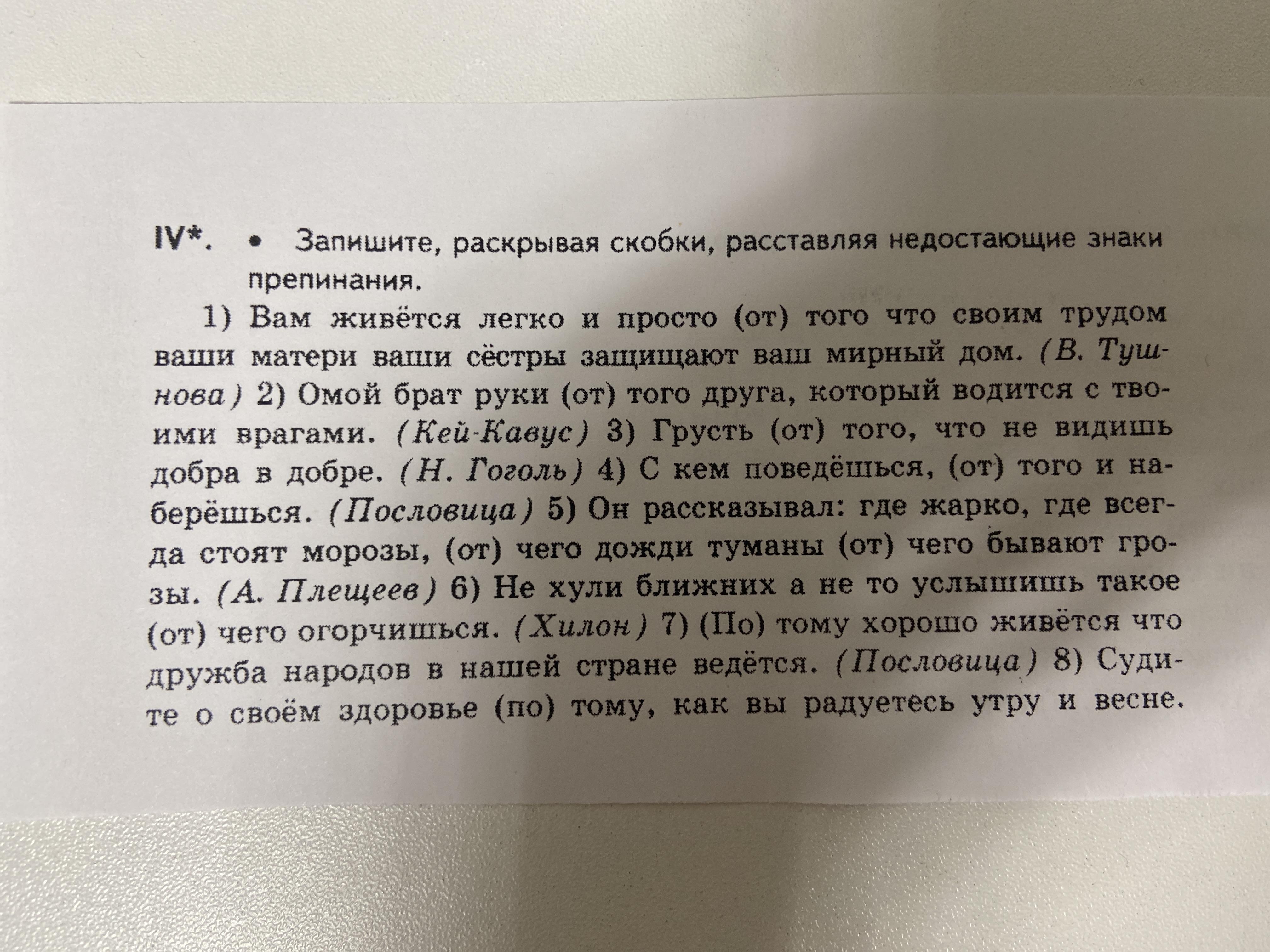 IV*. • Запишите, раскрывая скобки, расставляя недостающие знаки препинания.

1) Вам живётся легко и просто (от) того что своим трудом ваши матери ваши сёстры защищают ваш мирный дом. (В. Тушнова) 2) Омой брат руки (от) того друга, который водится с твоими врагами. (Кей-Кавус) 3) Грусть (от) того, что не видишь добра в добре. (Н. Гоголь) 4) С кем поведёшься, (от) того и наберёшься. (Пословица) 5) Он рассказывал: где жарко, где всегда стоят морозы, (от) чего дожди туманы (от) чего бывают грозы. (А. Плещеев) 6) Не хули ближних а не то услышишь такое (от) чего огорчишься. (Хилон) 7) (По) тому хорошо живётся что дружба народов в нашей стране ведётся. (Пословица) 8) Судите о своём здоровье (по) тому, как вы радуетесь утру и весне.